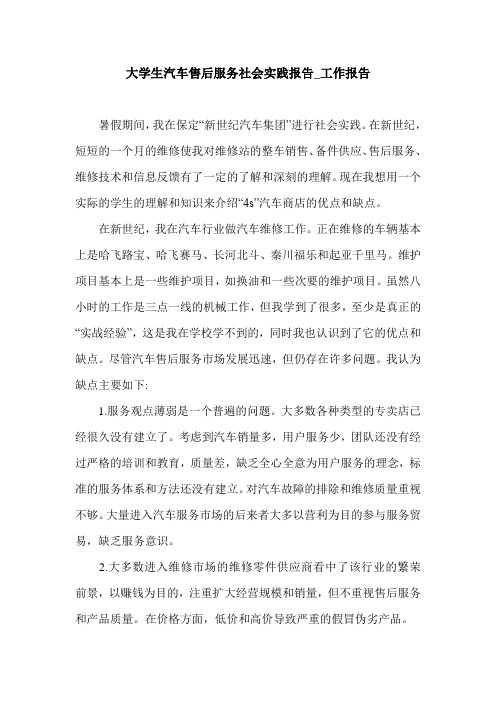 大学生汽车售后服务社会实践报告_工作报告

暑假期间，我在保定“新世纪汽车集团”进行社会实践。在新世纪，短短的一个月的维修使我对维修站的整车销售、备件供应、售后服务、维修技术和信息反馈有了一定的了解和深刻的理解。现在我想用一个实际的学生的理解和知识来介绍“4s”汽车商店的优点和缺点。

在新世纪，我在汽车行业做汽车维修工作。正在维修的车辆基本上是哈飞路宝、哈飞赛马、长河北斗、秦川福乐和起亚千里马。维护项目基本上是一些维护项目，如换油和一些次要的维护项目。虽然八小时的工作是三点一线的机械工作，但我学到了很多，至少是真正的“实战经验”，这是我在学校学不到的，同时我也认识到了它的优点和缺点。尽管汽车售后服务市场发展迅速，但仍存在许多问题。我认为缺点主要如下:

1.服务观点薄弱是一个普遍的问题。大多数各种类型的专卖店已经很久没有建立了。考虑到汽车销量多，用户服务少，团队还没有经过严格的培训和教育，质量差，缺乏全心全意为用户服务的理念，标准的服务体系和方法还没有建立。对汽车故障的排除和维修质量重视不够。大量进入汽车服务市场的后来者大多以营利为目的参与服务贸易，缺乏服务意识。

2.大多数进入维修市场的维修零件供应商看中了该行业的繁荣前景，以赚钱为目的，注重扩大经营规模和销量，但不重视售后服务和产品质量。在价格方面，低价和高价导致严重的假冒伪劣产品。